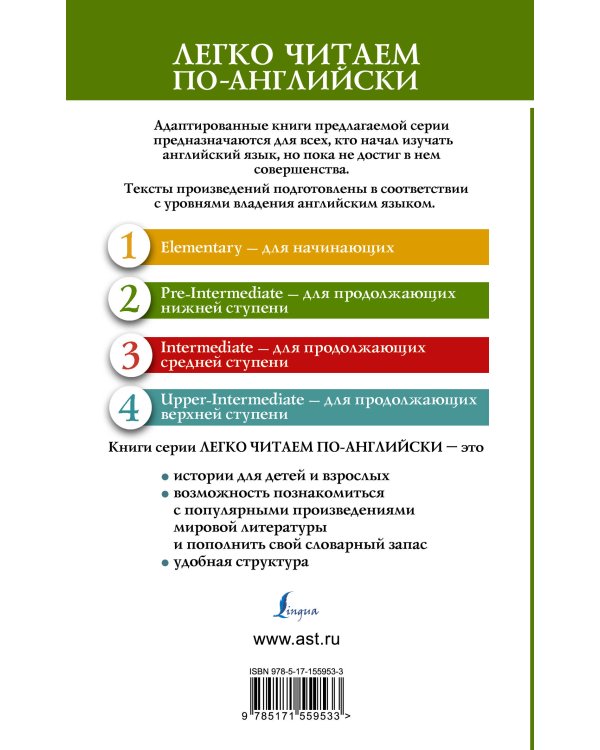 ЛЕГКО ЧИТАЕМ ПО-АНГЛИЙСКИ

Адаптированные книги предлагаемой серии предназначаются для всех, кто начал изучать английский язык, но пока не достиг в нем совершенства.

Тексты произведений подготовлены в соответствии с уровнями владения английским языком.

1 Elementary — для начинающих

2 Pre-Intermediate — для продолжающих нижней ступени

3 Intermediate — для продолжающих средней ступени

4 Upper-Intermediate — для продолжающих верхней ступени

Книги серии ЛЕГКО ЧИТАЕМ ПО-АНГЛИЙСКИ — это

• истории для детей и взрослых
• возможность познакомиться с популярными произведениями мировой литературы и пополнить свой словарный запас
• удобная структура

Lingua

www.ast.ru

ISBN 978-5-17-155953-3

9 785171 559533 >